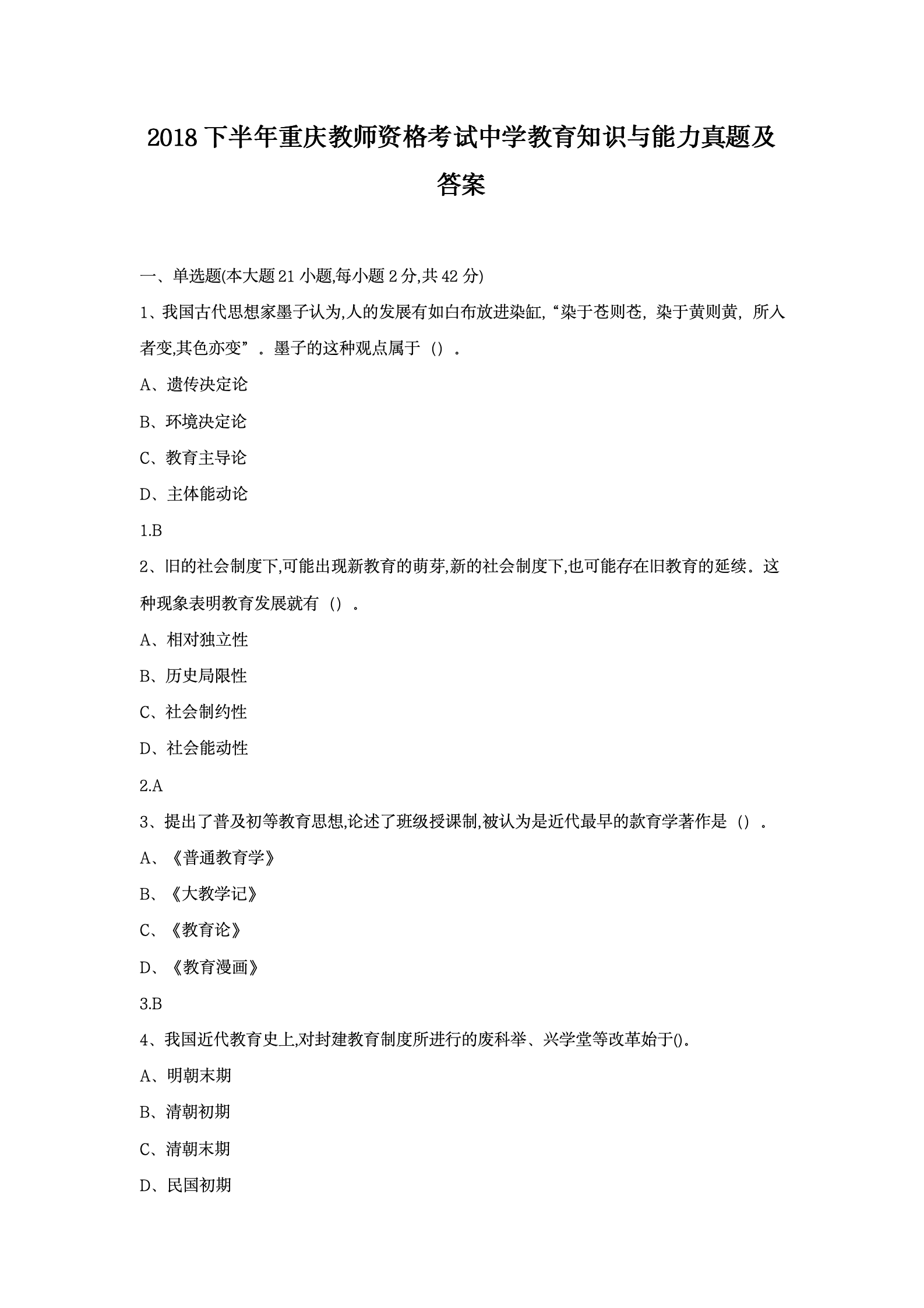 2018 下半年重庆教师资格考试中学教育知识与能力真题及答案

一、单选题(本大题 21 小题,每小题 2 分,共 42 分)

1、我国古代思想家墨子认为,人的发展有如白布放进染缸,“染于苍则苍，染于黄则黄，所入者变,其色亦变”。墨子的这种观点属于（）。

A、遗传决定论

B、环境决定论

C、教育主导论

D、主体能动论

1.B

2、旧的社会制度下,可能出现新教育的萌芽,新的社会制度下,也可能存在旧教育的延续。这种现象表明教育发展就有（）。

A、相对独立性

B、历史局限性

C、社会制约性

D、社会能动性

2.A

3、提出了普及初等教育思想,论述了班级授课制,被认为是近代最早的款育学著作是（）。

A、《普通教育学》

B、《大教学记》

C、《教育论》

D、《教育漫画》

3.B

4、我国近代教育史上,对封建教育制度所进行的废科举、兴学堂等改革始于()。

A、明朝末期

B、清朝初期

C、清朝末期

D、民国初期